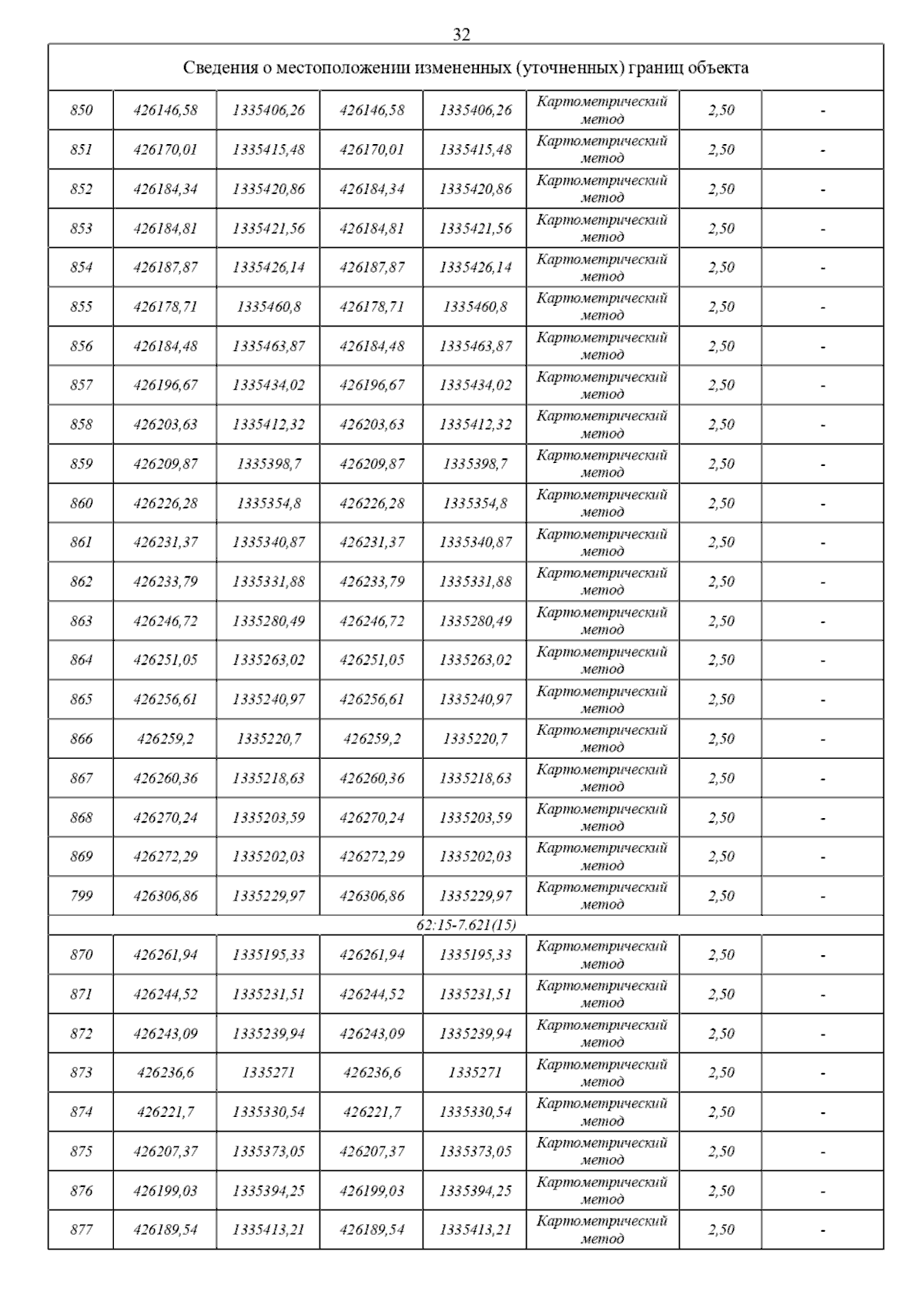 32

| Сведения о местоположении измененных (уточненных) границ объекта | | | | | | | |
|---|---|---|---|---|---|---|---|
| 850 | 426146,58 | 1335406,26 | 426146,58 | 1335406,26 | Картометрический метод | 2,50 | - |
| 851 | 426170,01 | 1335415,48 | 426170,01 | 1335415,48 | Картометрический метод | 2,50 | - |
| 852 | 426184,34 | 1335420,86 | 426184,34 | 1335420,86 | Картометрический метод | 2,50 | - |
| 853 | 426184,81 | 1335421,56 | 426184,81 | 1335421,56 | Картометрический метод | 2,50 | - |
| 854 | 426187,87 | 1335426,14 | 426187,87 | 1335426,14 | Картометрический метод | 2,50 | - |
| 855 | 426178,71 | 1335460,8 | 426178,71 | 1335460,8 | Картометрический метод | 2,50 | - |
| 856 | 426184,48 | 1335463,87 | 426184,48 | 1335463,87 | Картометрический метод | 2,50 | - |
| 857 | 426196,67 | 1335434,02 | 426196,67 | 1335434,02 | Картометрический метод | 2,50 | - |
| 858 | 426203,63 | 1335412,32 | 426203,63 | 1335412,32 | Картометрический метод | 2,50 | - |
| 859 | 426209,87 | 1335398,7 | 426209,87 | 1335398,7 | Картометрический метод | 2,50 | - |
| 860 | 426226,28 | 1335354,8 | 426226,28 | 1335354,8 | Картометрический метод | 2,50 | - |
| 861 | 426231,37 | 1335340,87 | 426231,37 | 1335340,87 | Картометрический метод | 2,50 | - |
| 862 | 426233,79 | 1335331,88 | 426233,79 | 1335331,88 | Картометрический метод | 2,50 | - |
| 863 | 426246,72 | 1335280,49 | 426246,72 | 1335280,49 | Картометрический метод | 2,50 | - |
| 864 | 426251,05 | 1335263,02 | 426251,05 | 1335263,02 | Картометрический метод | 2,50 | - |
| 865 | 426256,61 | 1335240,97 | 426256,61 | 1335240,97 | Картометрический метод | 2,50 | - |
| 866 | 426259,2 | 1335220,7 | 426259,2 | 1335220,7 | Картометрический метод | 2,50 | - |
| 867 | 426260,36 | 1335218,63 | 426260,36 | 1335218,63 | Картометрический метод | 2,50 | - |
| 868 | 426270,24 | 1335203,59 | 426270,24 | 1335203,59 | Картометрический метод | 2,50 | - |
| 869 | 426272,29 | 1335202,03 | 426272,29 | 1335202,03 | Картометрический метод | 2,50 | - |
| 799 | 426306,86 | 1335229,97 | 426306,86 | 1335229,97 | Картометрический метод | 2,50 | - |
| 62:15-7.621(15) | | | | | | | |
| 870 | 426261,94 | 1335195,33 | 426261,94 | 1335195,33 | Картометрический метод | 2,50 | - |
| 871 | 426244,52 | 1335231,51 | 426244,52 | 1335231,51 | Картометрический метод | 2,50 | - |
| 872 | 426243,09 | 1335239,94 | 426243,09 | 1335239,94 | Картометрический метод | 2,50 | - |
| 873 | 426236,6 | 1335271 | 426236,6 | 1335271 | Картометрический метод | 2,50 | - |
| 874 | 426221,7 | 1335330,54 | 426221,7 | 1335330,54 | Картометрический метод | 2,50 | - |
| 875 | 426207,37 | 1335373,05 | 426207,37 | 1335373,05 | Картометрический метод | 2,50 | - |
| 876 | 426199,03 | 1335394,25 | 426199,03 | 1335394,25 | Картометрический метод | 2,50 | - |
| 877 | 426189,54 | 1335413,21 | 426189,54 | 1335413,21 | Картометрический метод | 2,50 | - |